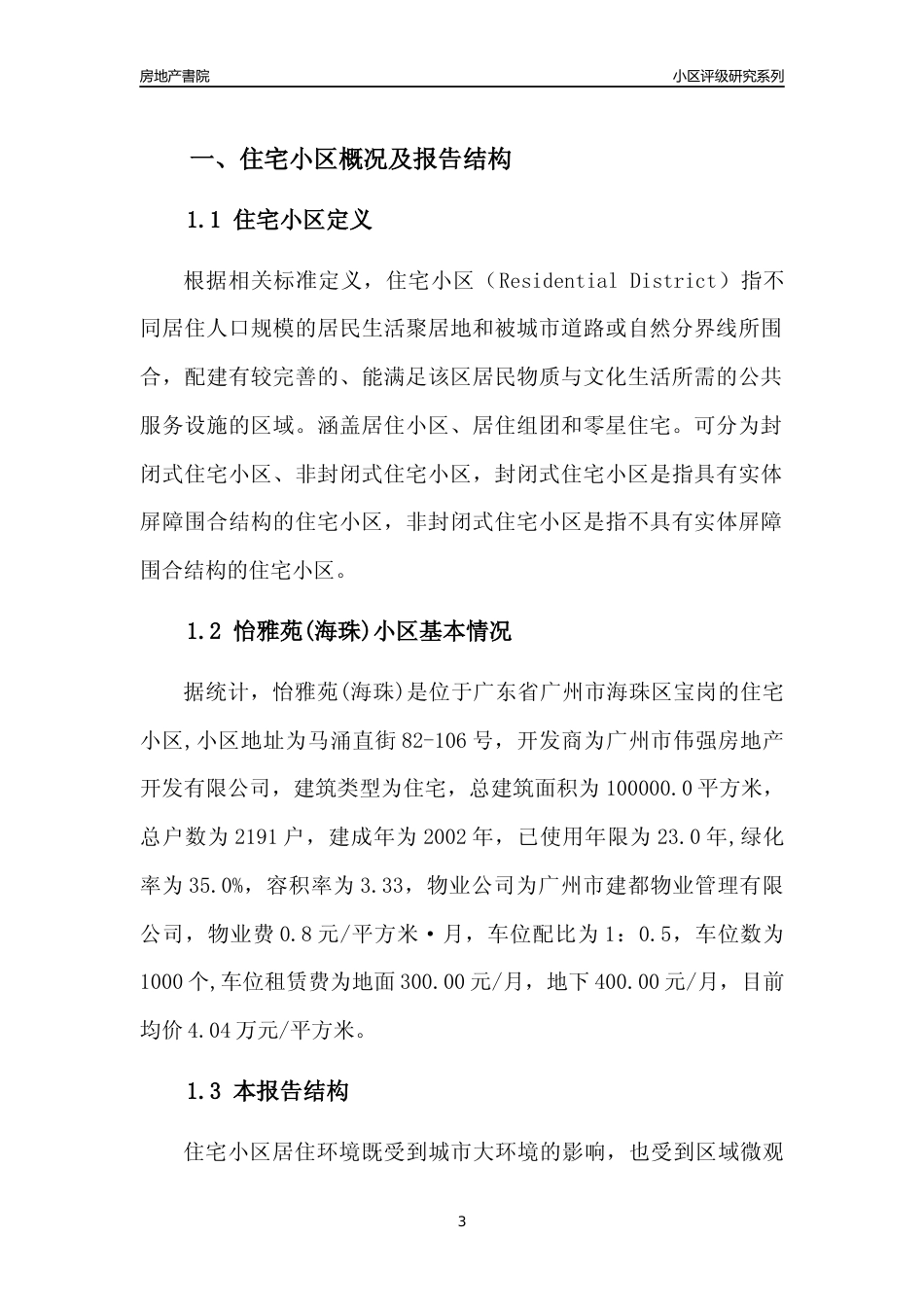 房地产書院

小区评级研究系列

一、住宅小区概况及报告结构

1.1 住宅小区定义

根据相关标准定义，住宅小区（Residential District）指不同居住人口规模的居民生活聚居地和被城市道路或自然分界线所围合，配建有较完善的、能满足该区居民物质与文化生活所需的公共服务设施的区域。涵盖居住小区、居住组团和零星住宅。可分为封闭式住宅小区、非封闭式住宅小区，封闭式住宅小区是指具有实体屏障围合结构的住宅小区，非封闭式住宅小区是指不具有实体屏障围合结构的住宅小区。

1.2 怡雅苑(海珠)小区基本情况

据统计，怡雅苑(海珠)是位于广东省广州市海珠区宝岗的住宅小区,小区地址为马涌直街82-106号，开发商为广州市伟强房地产开发有限公司，建筑类型为住宅，总建筑面积为100000.0平方米，总户数为2191户，建成年为2002年，已使用年限为23.0年,绿化率为35.0%，容积率为3.33，物业公司为广州市建都物业管理有限公司，物业费0.8元/平方米·月，车位配比为1：0.5，车位数为1000个,车位租赁费为地面300.00元/月，地下400.00元/月，目前均价4.04万元/平方米。

1.3 本报告结构

住宅小区居住环境既受到城市大环境的影响，也受到区域微观

3